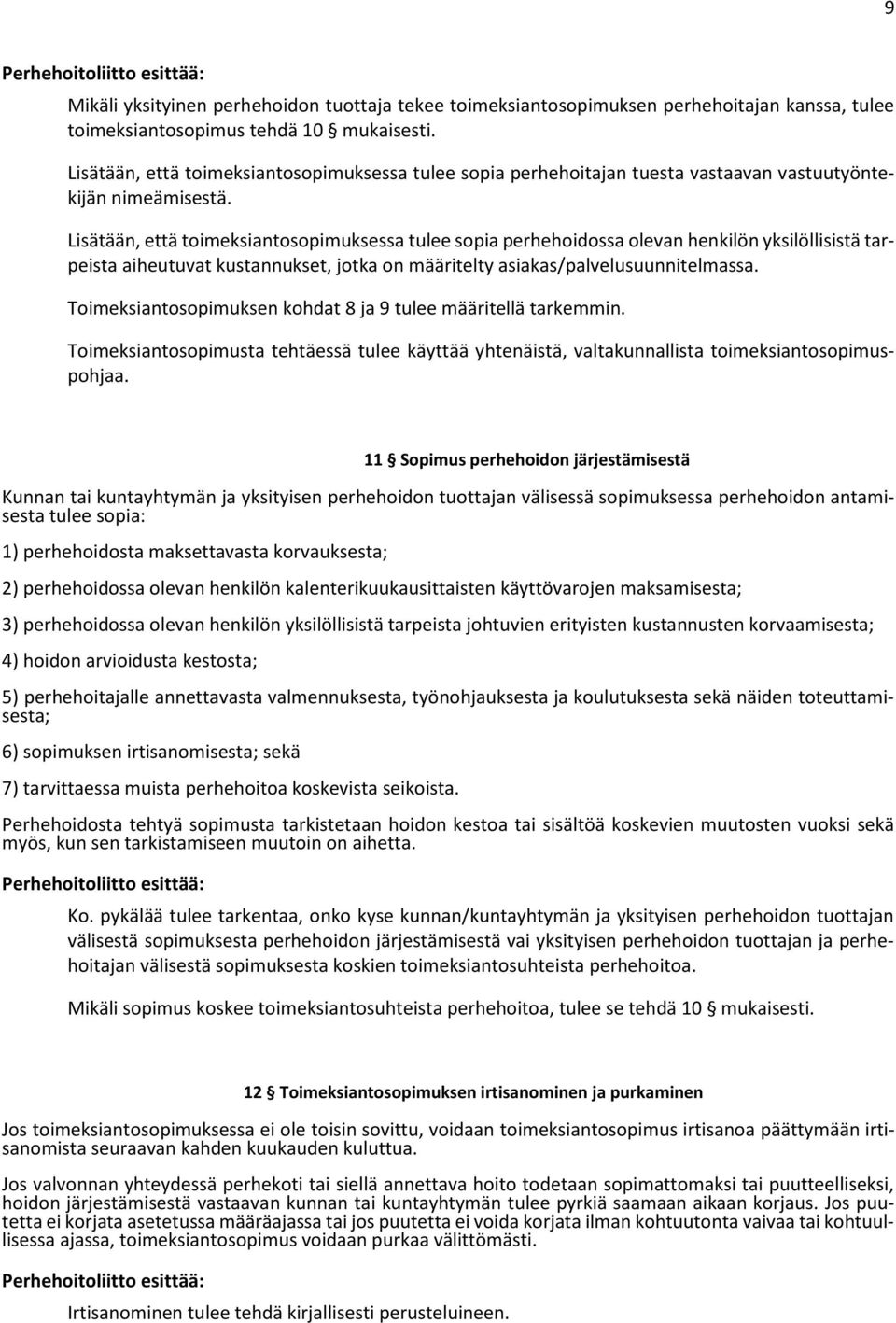 9

Perhehoitoliitto esittää:

Mikäli yksityinen perhehoidon tuottaja tekee toimeksiantosopimuksen perhehoitajan kanssa, tulee toimeksiantosopimus tehdä 10 § mukaisesti.

Lisätään, että toimeksiantosopimuksessa tulee sopia perhehoitajan tuesta vastaavan vastuutyöntekijän nimeämisestä.

Lisätään, että toimeksiantosopimuksessa tulee sopia perhehoidossa olevan henkilön yksilöllisistä tarpeista aiheutuvat kustannukset, jotka on määritelty asiakas/palvelusuunnitelmassa.

Toimeksiantosopimuksen kohdat 8 ja 9 tulee määritellä tarkemmin.

Toimeksiantosopimusta tehtäessä tulee käyttää yhtenäistä, valtakunnallista toimeksiantosopimuspohjaa.

11 § Sopimus perhehoidon järjestämisestä

Kunnan tai kuntayhtymän ja yksityisen perhehoidon tuottajan välisessä sopimuksessa perhehoidon antamisesta tulee sopia:

1) perhehoidosta maksettavasta korvauksesta;

2) perhehoidossa olevan henkilön kalenterikuukausittaisten käyttövarojen maksamisesta;

3) perhehoidossa olevan henkilön yksilöllisistä tarpeista johtuvien erityisten kustannusten korvaamisesta;

4) hoidon arvioidusta kestosta;

5) perhehoitajalle annettavasta valmennuksesta, työnohjauksesta ja koulutuksesta sekä näiden toteuttamisesta;

6) sopimuksen irtisanomisesta; sekä

7) tarvittaessa muista perhehoitoa koskevista seikoista.

Perhehoidosta tehtyä sopimusta tarkistetaan hoidon kestoa tai sisältöä koskevien muutosten vuoksi sekä myös, kun sen tarkistamiseen muutoin on aihetta.

Perhehoitoliitto esittää:

Ko. pykälää tulee tarkentaa, onko kyse kunnan/kuntayhtymän ja yksityisen perhehoidon tuottajan välisestä sopimuksesta perhehoidon järjestämisestä vai yksityisen perhehoidon tuottajan ja perhehoitajan välisestä sopimuksesta koskien toimeksiantosuhteista perhehoitoa.

Mikäli sopimus koskee toimeksiantosuhteista perhehoitoa, tulee se tehdä 10 § mukaisesti.

12 § Toimeksiantosopimuksen irtisanominen ja purkaminen

Jos toimeksiantosopimuksessa ei ole toisin sovittu, voidaan toimeksiantosopimus irtisanoa päättymään irtisanomista seuraavan kahden kuukauden kuluttua.

Jos valvonnan yhteydessä perhekoti tai siellä annettava hoito todetaan sopimattomaksi tai puutteelliseksi, hoidon järjestämisestä vastaavan kunnan tai kuntayhtymän tulee pyrkiä saamaan aikaan korjaus. Jos puutetta ei korjata asetetussa määräajassa tai jos puutetta ei voida korjata ilman kohtuutonta vaivaa tai kohtuullisessa ajassa, toimeksiantosopimus voidaan purkaa välittömästi.

Perhehoitoliitto esittää:

Irtisanominen tulee tehdä kirjallisesti perusteluineen.